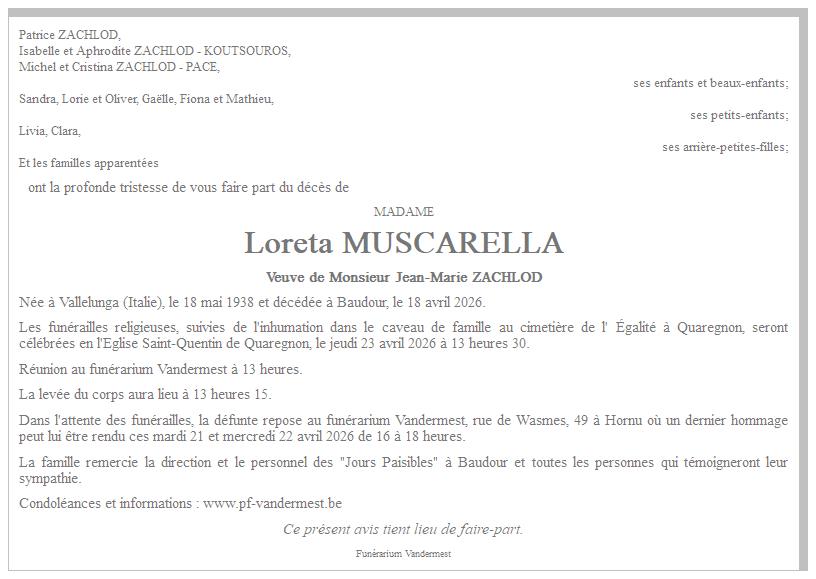 Patrice ZACHLOD,
Isabelle et Aphrodite ZACHLOD - KOUTSOUROS,
Michel et Cristina ZACHLOD - PACE,

ses enfants et beaux-enfants;

Sandra, Lorie et Oliver, Gaëlle, Fiona et Mathieu,

ses petits-enfants;

Livia, Clara,

ses arrière-petites-filles;

Et les familles apparentées

ont la profonde tristesse de vous faire part du décès de

MADAME

Loreta MUSCARELLA

Veuve de Monsieur Jean-Marie ZACHLOD

Née à Vallelunga (Italie), le 18 mai 1938 et décédée à Baudour, le 18 avril 2026.

Les funérailles religieuses, suivies de l'inhumation dans le caveau de famille au cimetière de l' Égalité à Quaregnon, seront célébrées en l'Eglise Saint-Quentin de Quaregnon, le jeudi 23 avril 2026 à 13 heures 30.

Réunion au funérarium Vandermest à 13 heures.

La levée du corps aura lieu à 13 heures 15.

Dans l'attente des funérailles, la défunte repose au funérarium Vandermest, rue de Wasmes, 49 à Hornu où un dernier hommage peut lui être rendu ces mardi 21 et mercredi 22 avril 2026 de 16 à 18 heures.

La famille remercie la direction et le personnel des "Jours Paisibles" à Baudour et toutes les personnes qui témoigneront leur sympathie.

Condoléances et informations : www.pf-vandermest.be

Ce présent avis tient lieu de faire-part.

Funérarium Vandermest